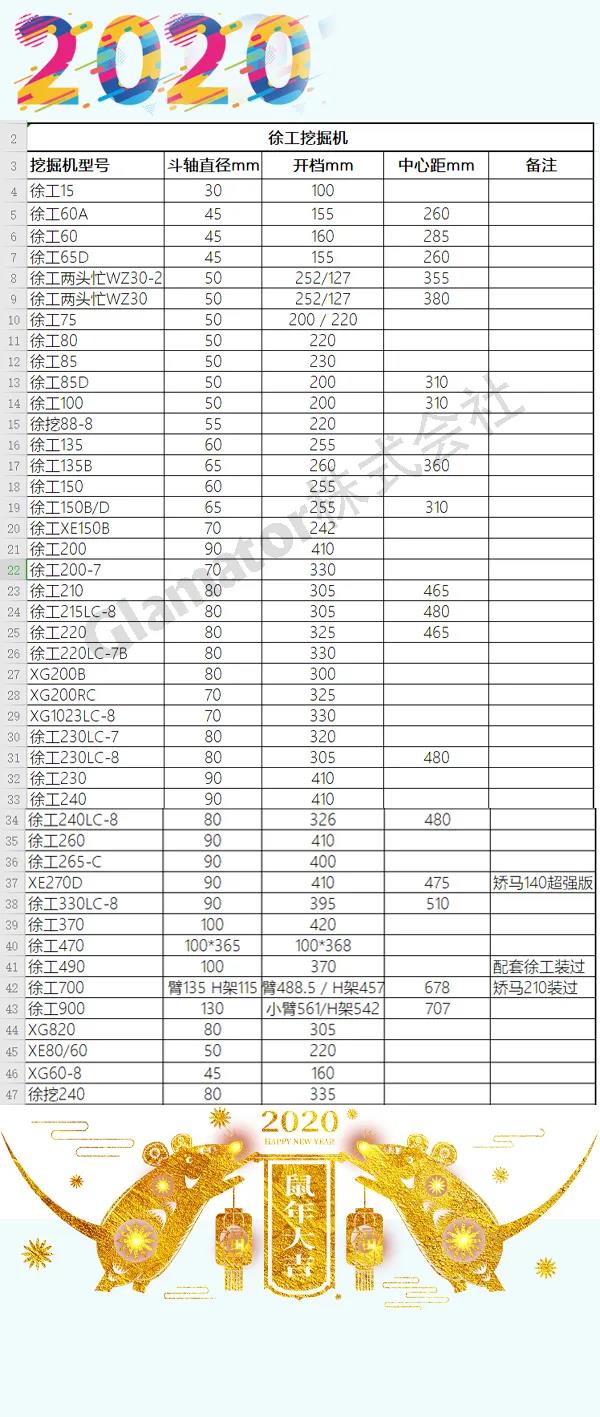 2020

| 2 | 徐工挖掘机 | | | | |
|---|---|---|---|---|---|
| 3 | 挖掘机型号 | 斗轴直径mm | 开档mm | 中心距mm | 备注 |
| 4 | 徐工15 | 30 | 100 | | |
| 5 | 徐工60A | 45 | 155 | 260 | |
| 6 | 徐工60 | 45 | 160 | 285 | |
| 7 | 徐工65D | 45 | 155 | 260 | |
| 8 | 徐工两头忙WZ30-2 | 50 | 252/127 | 355 | |
| 9 | 徐工两头忙WZ30 | 50 | 252/127 | 380 | |
| 10 | 徐工75 | 50 | 200 / 220 | | |
| 11 | 徐工80 | 50 | 220 | | |
| 12 | 徐工85 | 50 | 230 | | |
| 13 | 徐工85D | 50 | 200 | 310 | |
| 14 | 徐工100 | 50 | 200 | 310 | |
| 15 | 徐挖88-8 | 55 | 220 | | |
| 16 | 徐工135 | 60 | 255 | | |
| 17 | 徐工135B | 65 | 260 | 360 | |
| 18 | 徐工150 | 60 | 255 | | |
| 19 | 徐工150B/D | 65 | 255 | 310 | |
| 20 | 徐工XE150B | 70 | 242 | | |
| 21 | 徐工200 | 90 | 410 | | |
| 22 | 徐工200-7 | 70 | 330 | | |
| 23 | 徐工210 | 80 | 305 | 465 | |
| 24 | 徐工215LC-8 | 80 | 305 | 480 | |
| 25 | 徐工220 | 80 | 325 | 465 | |
| 26 | 徐工220LC-7B | 80 | 330 | | |
| 27 | XG200B | 80 | 300 | | |
| 28 | XG200RC | 70 | 325 | | |
| 29 | XG1023LC-8 | 70 | 330 | | |
| 30 | 徐工230LC-7 | 80 | 320 | | |
| 31 | 徐工230LC-8 | 80 | 305 | 480 | |
| 32 | 徐工230 | 90 | 410 | | |
| 33 | 徐工240 | 90 | 410 | | |
| 34 | 徐工240LC-8 | 80 | 326 | 480 | |
| 35 | 徐工260 | 90 | 410 | | |
| 36 | 徐工265-C | 90 | 400 | | |
| 37 | XE270D | 90 | 410 | 475 | 矫马140超强版 |
| 38 | 徐工330LC-8 | 90 | 395 | 510 | |
| 39 | 徐工370 | 100 | 420 | | |
| 40 | 徐工470 | 100*365 | 100*368 | | |
| 41 | 徐工490 | 100 | 370 | | 配套徐工装过 |
| 42 | 徐工700 | 臂135 H架115 | 臂488.5 / H架457 | 678 | 矫马210装过 |
| 43 | 徐工900 | 130 | 小臂561/H架542 | 707 | |
| 44 | XG820 | 80 | 305 | | |
| 45 | XE80/60 | 50 | 220 | | |
| 46 | XG60-8 | 45 | 160 | | |
| 47 | 徐挖240 | 80 | 335 | | |

Glamator株式会社

2020
HAPPY NEW YEAR
鼠年大吉